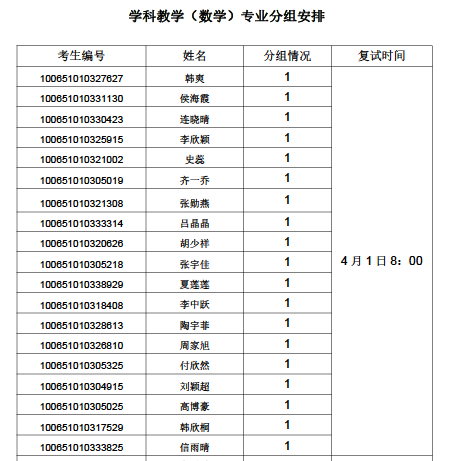 学科教学（数学）专业分组安排

| 考生编号 | 姓名 | 分组情况 | 复试时间 |
|---|---|---|---|
| 100651010327627 | 韩爽 | 1 | 4月1日8：00 |
| 100651010331130 | 侯海霞 | 1 | |
| 100651010330423 | 连晓晴 | 1 | |
| 100651010325915 | 李欣颖 | 1 | |
| 100651010321002 | 史蕊 | 1 | |
| 100651010305019 | 齐一乔 | 1 | |
| 100651010321308 | 张勋燕 | 1 | |
| 100651010333314 | 吕晶晶 | 1 | |
| 100651010320626 | 胡少祥 | 1 | |
| 100651010305218 | 张宇佳 | 1 | |
| 100651010338929 | 夏莲莲 | 1 | |
| 100651010318408 | 李中跃 | 1 | |
| 100651010328613 | 陶宇菲 | 1 | |
| 100651010326810 | 周家旭 | 1 | |
| 100651010305325 | 付欣然 | 1 | |
| 100651010304915 | 刘颖超 | 1 | |
| 100651010305025 | 高博豪 | 1 | |
| 100651010317529 | 韩欣桐 | 1 | |
| 100651010333825 | 信雨晴 | 1 | |